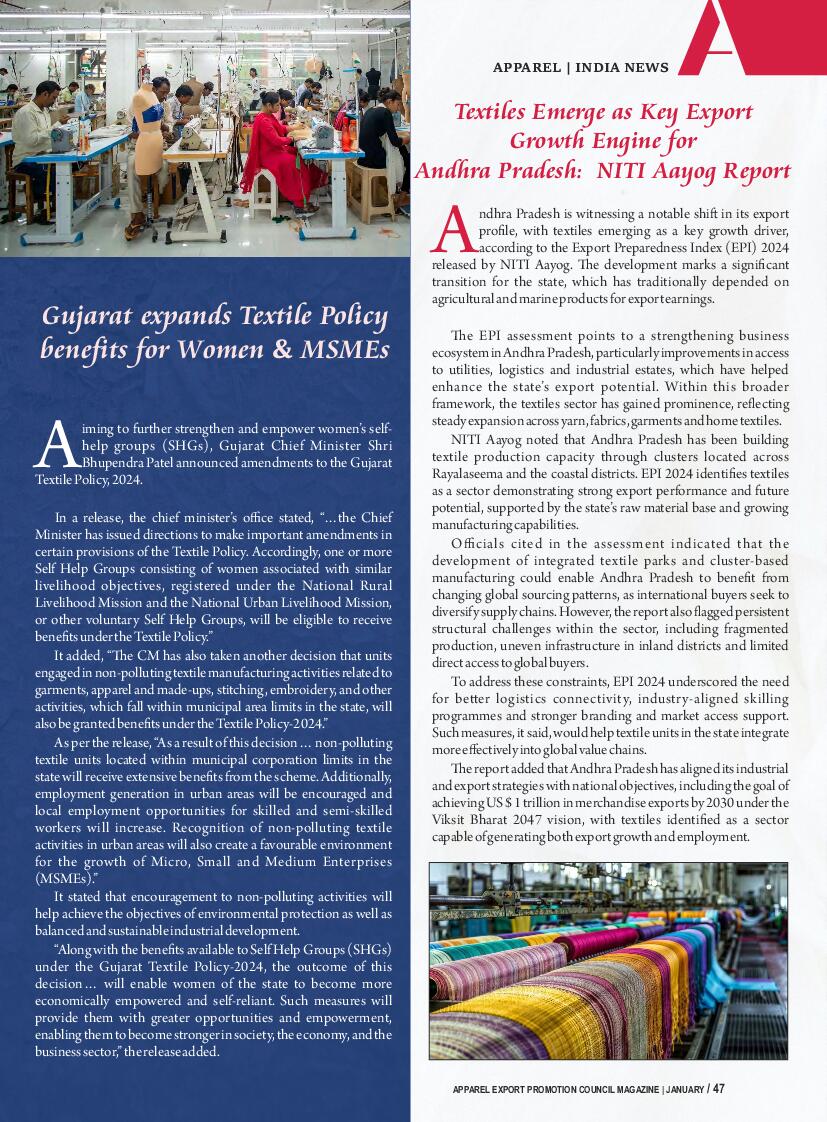 APPAREL | INDIA NEWS

Gujarat expands Textile Policy benefits for Women & MSMEs

Aiming to further strengthen and empower women's self-help groups (SHGs), Gujarat Chief Minister Shri Bhupendra Patel announced amendments to the Gujarat Textile Policy, 2024.

In a release, the chief minister's office stated, "...the Chief Minister has issued directions to make important amendments in certain provisions of the Textile Policy. Accordingly, one or more Self Help Groups consisting of women associated with similar livelihood objectives, registered under the National Rural Livelihood Mission and the National Urban Livelihood Mission, or other voluntary Self Help Groups, will be eligible to receive benefits under the Textile Policy."

It added, "The CM has also taken another decision that units engaged in non-polluting textile manufacturing activities related to garments, apparel and made-ups, stitching, embroidery, and other activities, which fall within municipal area limits in the state, will also be granted benefits under the Textile Policy-2024."

As per the release, "As a result of this decision ... non-polluting textile units located within municipal corporation limits in the state will receive extensive benefits from the scheme. Additionally, employment generation in urban areas will be encouraged and local employment opportunities for skilled and semi-skilled workers will increase. Recognition of non-polluting textile activities in urban areas will also create a favourable environment for the growth of Micro, Small and Medium Enterprises (MSMEs)."

It stated that encouragement to non-polluting activities will help achieve the objectives of environmental protection as well as balanced and sustainable industrial development.

"Along with the benefits available to Self Help Groups (SHGs) under the Gujarat Textile Policy-2024, the outcome of this decision ... will enable women of the state to become more economically empowered and self-reliant. Such measures will provide them with greater opportunities and empowerment, enabling them to become stronger in society, the economy, and the business sector," the release added.

Textiles Emerge as Key Export Growth Engine for Andhra Pradesh: NITI Aayog Report

Andhra Pradesh is witnessing a notable shift in its export profile, with textiles emerging as a key growth driver, according to the Export Preparedness Index (EPI) 2024 released by NITI Aayog. The development marks a significant transition for the state, which has traditionally depended on agricultural and marine products for export earnings.

The EPI assessment points to a strengthening business ecosystem in Andhra Pradesh, particularly improvements in access to utilities, logistics and industrial estates, which have helped enhance the state's export potential. Within this broader framework, the textiles sector has gained prominence, reflecting steady expansion across yarn, fabrics, garments and home textiles.

NITI Aayog noted that Andhra Pradesh has been building textile production capacity through clusters located across Rayalaseema and the coastal districts. EPI 2024 identifies textiles as a sector demonstrating strong export performance and future potential, supported by the state's raw material base and growing manufacturing capabilities.

Officials cited in the assessment indicated that the development of integrated textile parks and cluster-based manufacturing could enable Andhra Pradesh to benefit from changing global sourcing patterns, as international buyers seek to diversify supply chains. However, the report also flagged persistent structural challenges within the sector, including fragmented production, uneven infrastructure in inland districts and limited direct access to global buyers.

To address these constraints, EPI 2024 underscored the need for better logistics connectivity, industry-aligned skilling programmes and stronger branding and market access support. Such measures, it said, would help textile units in the state integrate more effectively into global value chains.

The report added that Andhra Pradesh has aligned its industrial and export strategies with national objectives, including the goal of achieving US $ 1 trillion in merchandise exports by 2030 under the Viksit Bharat 2047 vision, with textiles identified as a sector capable of generating both export growth and employment.

APPAREL EXPORT PROMOTION COUNCIL MAGAZINE | JANUARY / 47